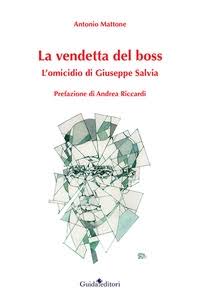 Antonio Mattone

La vendetta del boss

L'omicidio di Giuseppe Salvia

Prefazione di Andrea Riccardi

Guida editori